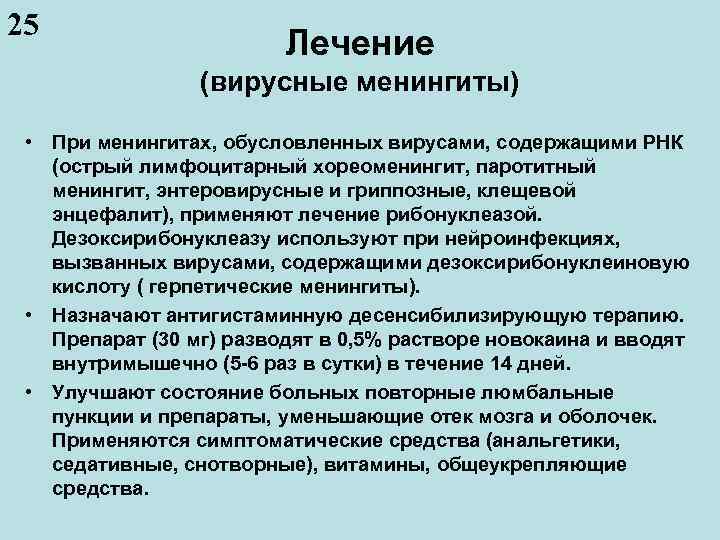 25

Лечение
(вирусные менингиты)

• При менингитах, обусловленных вирусами, содержащими РНК (острый лимфоцитарный хореоменингит, паротитный менингит, энтеровирусные и гриппозные, клещевой энцефалит), применяют лечение рибонуклеазой. Дезоксирибонуклеазу используют при нейроинфекциях, вызванных вирусами, содержащими дезоксирибонуклеиновую кислоту ( герпетические менингиты).

• Назначают антигистаминную десенсибилизирующую терапию. Препарат (30 мг) разводят в 0,5% растворе новокаина и вводят внутримышечно (5-6 раз в сутки) в течение 14 дней.

• Улучшают состояние больных повторные люмбальные пункции и препараты, уменьшающие отек мозга и оболочек. Применяются симптоматические средства (анальгетики, седативные, снотворные), витамины, общеукрепляющие средства.